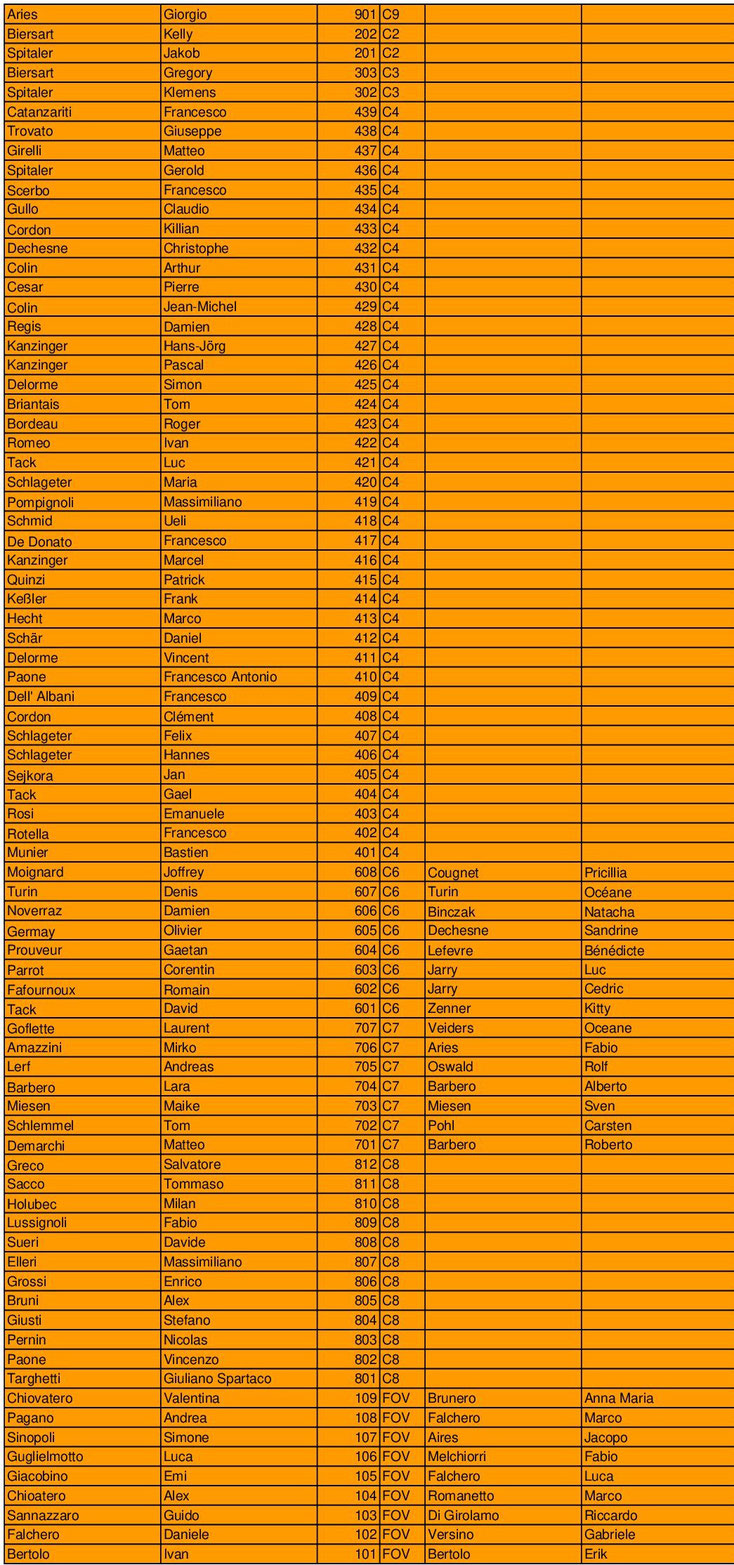 | Aries | Giorgio | 901 | C9 | | |
|---|---|---|---|---|---|
| Biersart | Kelly | 202 | C2 | | |
| Spitaler | Jakob | 201 | C2 | | |
| Biersart | Gregory | 303 | C3 | | |
| Spitaler | Klemens | 302 | C3 | | |
| Catanzariti | Francesco | 439 | C4 | | |
| Trovato | Giuseppe | 438 | C4 | | |
| Girelli | Matteo | 437 | C4 | | |
| Spitaler | Gerold | 436 | C4 | | |
| Scerbo | Francesco | 435 | C4 | | |
| Gullo | Claudio | 434 | C4 | | |
| Cordon | Killian | 433 | C4 | | |
| Dechesne | Christophe | 432 | C4 | | |
| Colin | Arthur | 431 | C4 | | |
| Cesar | Pierre | 430 | C4 | | |
| Colin | Jean-Michel | 429 | C4 | | |
| Regis | Damien | 428 | C4 | | |
| Kanzinger | Hans-Jörg | 427 | C4 | | |
| Kanzinger | Pascal | 426 | C4 | | |
| Delorme | Simon | 425 | C4 | | |
| Briantais | Tom | 424 | C4 | | |
| Bordeau | Roger | 423 | C4 | | |
| Romeo | Ivan | 422 | C4 | | |
| Tack | Luc | 421 | C4 | | |
| Schlageter | Maria | 420 | C4 | | |
| Pompignoli | Massimiliano | 419 | C4 | | |
| Schmid | Ueli | 418 | C4 | | |
| De Donato | Francesco | 417 | C4 | | |
| Kanzinger | Marcel | 416 | C4 | | |
| Quinzi | Patrick | 415 | C4 | | |
| Keßler | Frank | 414 | C4 | | |
| Hecht | Marco | 413 | C4 | | |
| Schär | Daniel | 412 | C4 | | |
| Delorme | Vincent | 411 | C4 | | |
| Paone | Francesco Antonio | 410 | C4 | | |
| Dell' Albani | Francesco | 409 | C4 | | |
| Cordon | Clément | 408 | C4 | | |
| Schlageter | Felix | 407 | C4 | | |
| Schlageter | Hannes | 406 | C4 | | |
| Sejkora | Jan | 405 | C4 | | |
| Tack | Gael | 404 | C4 | | |
| Rosi | Emanuele | 403 | C4 | | |
| Rotella | Francesco | 402 | C4 | | |
| Munier | Bastien | 401 | C4 | | |
| Moignard | Joffrey | 608 | C6 | Cougnet | Pricillia |
| Turin | Denis | 607 | C6 | Turin | Océane |
| Noverraz | Damien | 606 | C6 | Binczak | Natacha |
| Germay | Olivier | 605 | C6 | Dechesne | Sandrine |
| Prouveur | Gaetan | 604 | C6 | Lefevre | Bénédicte |
| Parrot | Corentin | 603 | C6 | Jarry | Luc |
| Fafournoux | Romain | 602 | C6 | Jarry | Cedric |
| Tack | David | 601 | C6 | Zenner | Kitty |
| Goflette | Laurent | 707 | C7 | Veiders | Oceane |
| Amazzini | Mirko | 706 | C7 | Aries | Fabio |
| Lerf | Andreas | 705 | C7 | Oswald | Rolf |
| Barbero | Lara | 704 | C7 | Barbero | Alberto |
| Miesen | Maike | 703 | C7 | Miesen | Sven |
| Schlemmel | Tom | 702 | C7 | Pohl | Carsten |
| Demarchi | Matteo | 701 | C7 | Barbero | Roberto |
| Greco | Salvatore | 812 | C8 | | |
| Sacco | Tommaso | 811 | C8 | | |
| Holubec | Milan | 810 | C8 | | |
| Lussignoli | Fabio | 809 | C8 | | |
| Sueri | Davide | 808 | C8 | | |
| Elleri | Massimiliano | 807 | C8 | | |
| Grossi | Enrico | 806 | C8 | | |
| Bruni | Alex | 805 | C8 | | |
| Giusti | Stefano | 804 | C8 | | |
| Pernin | Nicolas | 803 | C8 | | |
| Paone | Vincenzo | 802 | C8 | | |
| Targhetti | Giuliano Spartaco | 801 | C8 | | |
| Chiovatero | Valentina | 109 | FOV | Brunero | Anna Maria |
| Pagano | Andrea | 108 | FOV | Falchero | Marco |
| Sinopoli | Simone | 107 | FOV | Aires | Jacopo |
| Guglielmotto | Luca | 106 | FOV | Melchiorri | Fabio |
| Giacobino | Emi | 105 | FOV | Falchero | Luca |
| Chioatero | Alex | 104 | FOV | Romanetto | Marco |
| Sannazzaro | Guido | 103 | FOV | Di Girolamo | Riccardo |
| Falchero | Daniele | 102 | FOV | Versino | Gabriele |
| Bertolo | Ivan | 101 | FOV | Bertolo | Erik |